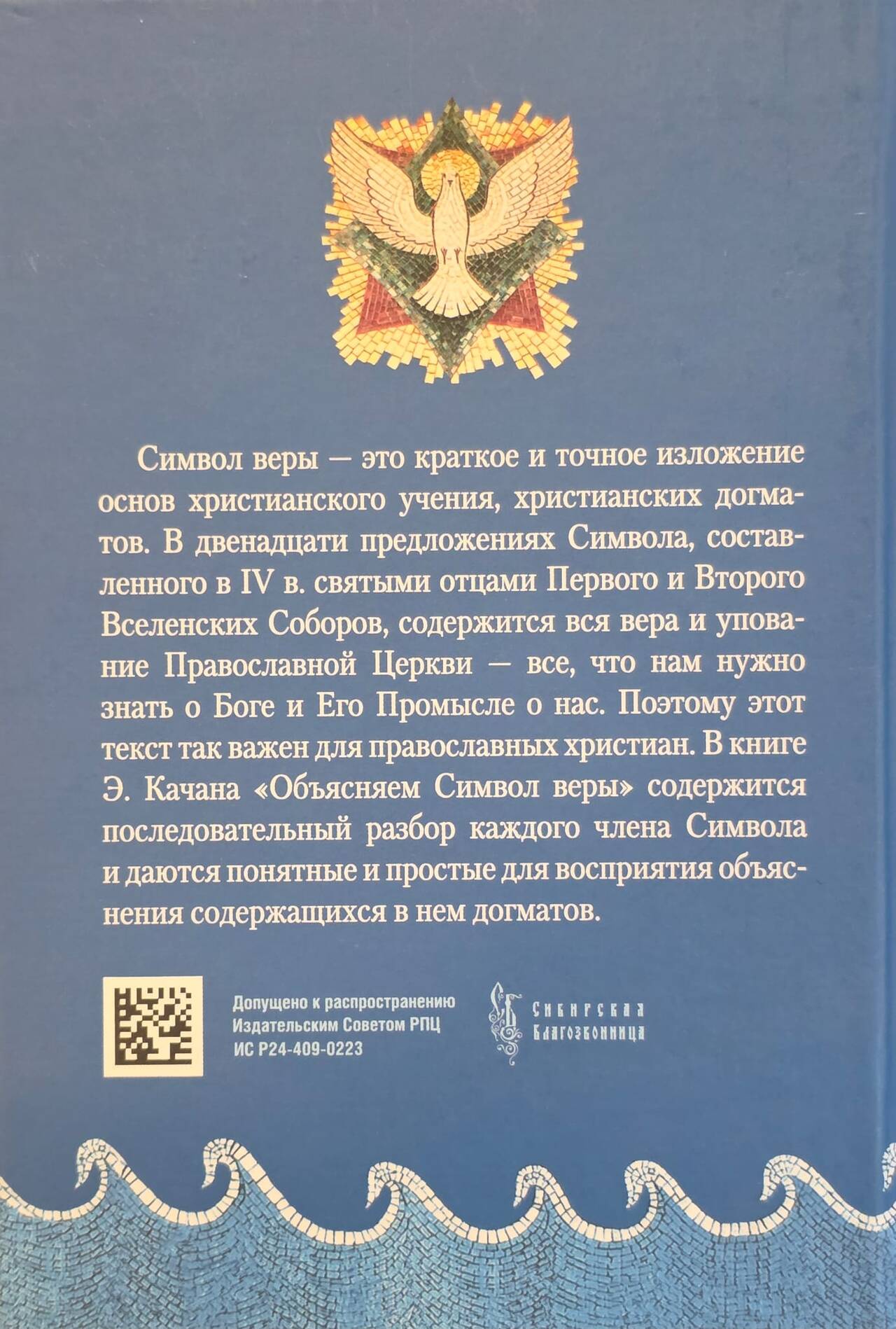 Символ веры — это краткое и точное изложение основ христианского учения, христианских догматов. В двенадцати предложениях Символа, составленного в IV в. святыми отцами Первого и Второго Вселенских Соборов, содержится вся вера и упование Православной Церкви — все, что нам нужно знать о Боге и Его Промысле о нас. Поэтому этот текст так важен для православных христиан. В книге Э. Качана «Объясняем Символ веры» содержится последовательный разбор каждого члена Символа и даются понятные и простые для восприятия объяснения содержащихся в нем догматов.

Допущено к распространению
Издательским Советом РПЦ
ИС Р24-409-0223

Сибирская
Благозвонница